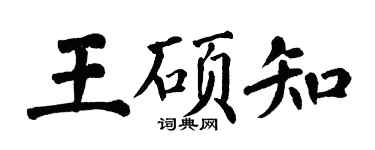 王硕知
词典网